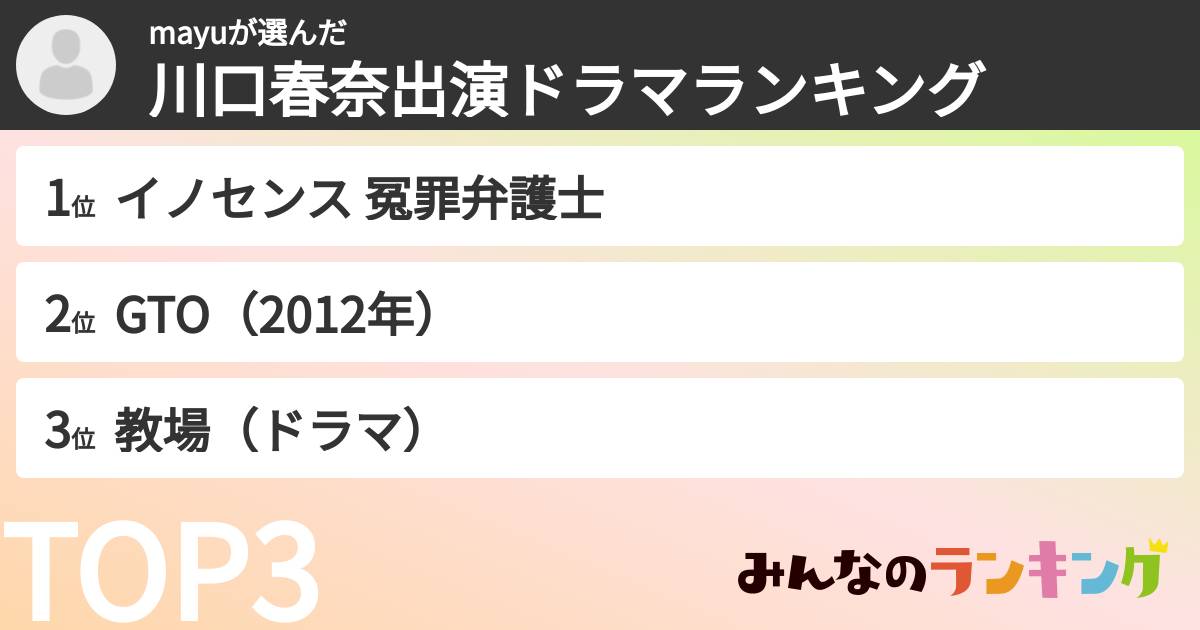 mayuが選んだ
川口春奈出演ドラマランキング

1位 イノセンス 冤罪弁護士

2位 GTO（2012年）

3位 教場（ドラマ）

TOP3

みんなのランキング